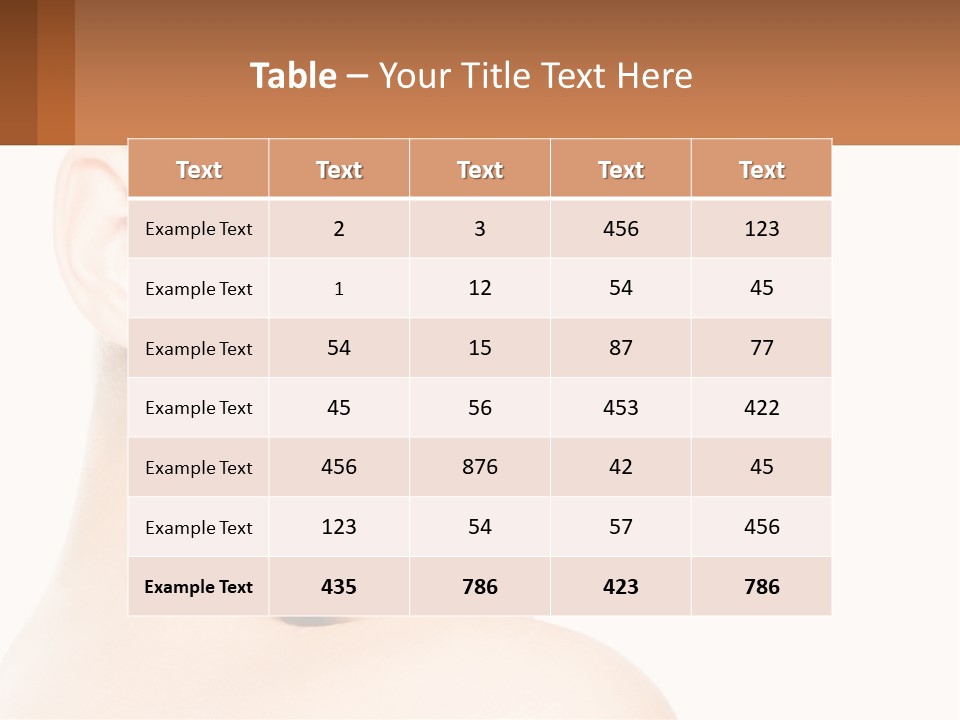 Table – Your Title Text Here

| Text | Text | Text | Text | Text |
|---|---|---|---|---|
| Example Text | 2 | 3 | 456 | 123 |
| Example Text | 1 | 12 | 54 | 45 |
| Example Text | 54 | 15 | 87 | 77 |
| Example Text | 45 | 56 | 453 | 422 |
| Example Text | 456 | 876 | 42 | 45 |
| Example Text | 123 | 54 | 57 | 456 |
| Example Text | 435 | 786 | 423 | 786 |